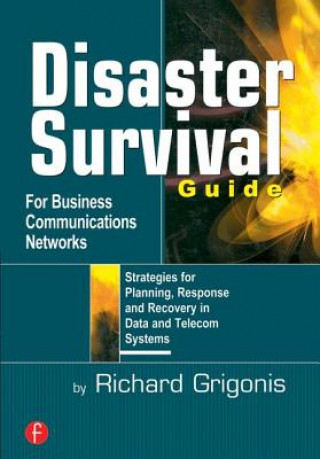 Disaster Survival Guide

For Business Communications Networks

Strategies for Planning, Response and Recovery in Data and Telecom Systems

by Richard Grigonis

f